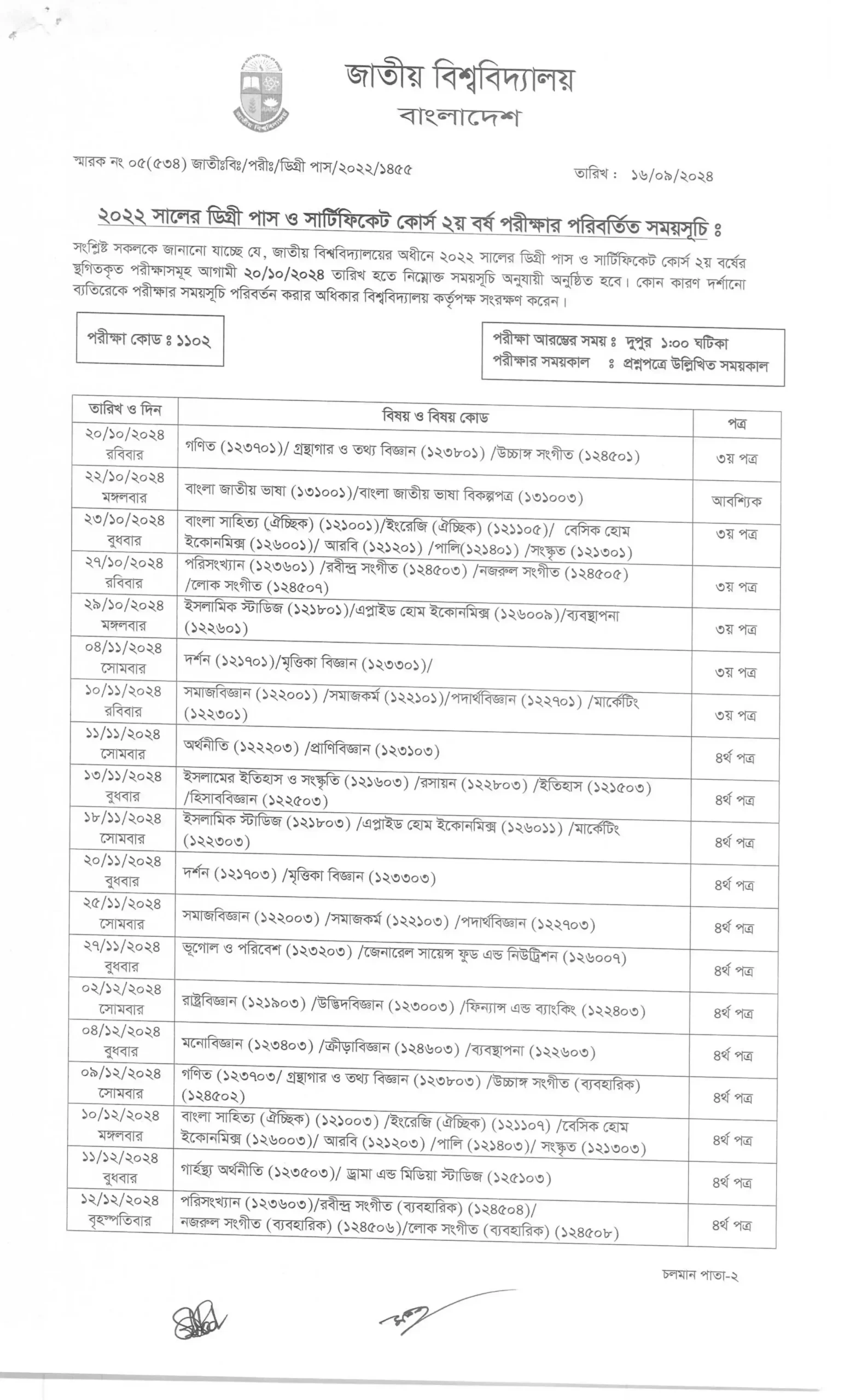 জাতীয় বিশ্ববিদ্যালয়
বাংলাদেশ

স্মারক নং ০৫(৫৩৪) জাতীঃবিঃ/পরীঃ/ডিগ্রী পাস/২০২২/১৪৫৫

তারিখ : ১৬/০৯/২০২৪

২০২২ সালের ডিগ্রী পাস ও সার্টিফিকেট কোর্স ২য় বর্ষ পরীক্ষার পরিবর্তিত সময়সূচি ঃ

সংশ্লিষ্ট সকলকে জানানো যাচ্ছে যে, জাতীয় বিশ্ববিদ্যালয়ের অধীনে ২০২২ সালের ডিগ্রী পাস ও সার্টিফিকেট কোর্স ২য় বর্ষের স্থগিতকৃত পরীক্ষাসমূহ আগামী ২০/১০/২০২৪ তারিখ হতে নিম্নোক্ত সময়সূচি অনুযায়ী অনুষ্ঠিত হবে। কোন কারণ দর্শানো ব্যতিরেকে পরীক্ষার সময়সূচি পরিবর্তন করার অধিকার বিশ্ববিদ্যালয় কর্তৃপক্ষ সংরক্ষণ করেন।

পরীক্ষা কোড ঃ ১১০২

পরীক্ষা আরম্ভের সময় ঃ দুপুর ১:০০ ঘটিকা
পরীক্ষার সময়কাল ঃ প্রশ্নপত্রে উল্লিখিত সময়কাল

| তারিখ ও দিন | বিষয় ও বিষয় কোড | পত্র |
|---|---|---|
| ২০/১০/২০২৪ রবিবার | গণিত (১২৩৭০১)/ গ্রন্থাগার ও তথ্য বিজ্ঞান (১২৩৮০১) /উচ্চাঙ্গ সংগীত (১২৪৫০১) | ৩য় পত্র |
| ২২/১০/২০২৪ মঙ্গলবার | বাংলা জাতীয় ভাষা (১৩১০০১)/বাংলা জাতীয় ভাষা বিকল্পপত্র (১৩১০০৩) | আবশ্যিক |
| ২৩/১০/২০২৪ বুধবার | বাংলা সাহিত্য (ঐচ্ছিক) (১২১০০১)/ইংরেজি (ঐচ্ছিক) (১২১১০৫)/ বেসিক হোম ইকোনমিক্স (১২৬০০১)/ আরবি (১২১২০১) /পালি(১২১৪০১) /সংস্কৃত (১২১৩০১) | ৩য় পত্র |
| ২৭/১০/২০২৪ রবিবার | পরিসংখ্যান (১২৩৬০১) /রবীন্দ্র সংগীত (১২৪৫০৩) /নজরুল সংগীত (১২৪৫০৫) /লোক সংগীত (১২৪৫০৭) | ৩য় পত্র |
| ২৯/১০/২০২৪ মঙ্গলবার | ইসলামিক স্টাডিজ (১২১৮০১)/এপ্লাইড হোম ইকোনমিক্স (১২৬০০৯)/ব্যবস্থাপনা (১২২৬০১) | ৩য় পত্র |
| ০৪/১১/২০২৪ সোমবার | দর্শন (১২১৭০১)/মৃত্তিকা বিজ্ঞান (১২৩৩০১)/ | ৩য় পত্র |
| ১০/১১/২০২৪ রবিবার | সমাজবিজ্ঞান (১২২০০১) /সমাজকর্ম (১২২১০১)/পদার্থবিজ্ঞান (১২২৭০১) /মার্কেটিং (১২২৩০১) | ৩য় পত্র |
| ১১/১১/২০২৪ সোমবার | অর্থনীতি (১২২২০৩) /প্রাণিবিজ্ঞান (১২৩১০৩) | ৪র্থ পত্র |
| ১৩/১১/২০২৪ বুধবার | ইসলামের ইতিহাস ও সংস্কৃতি (১২১৬০৩) /রসায়ন (১২২৮০৩) /ইতিহাস (১২১৫০৩) /হিসাববিজ্ঞান (১২২৫০৩) | ৪র্থ পত্র |
| ১৮/১১/২০২৪ সোমবার | ইসলামিক স্টাডিজ (১২১৮০৩) /এপ্লাইড হোম ইকোনমিক্স (১২৬০১১) /মার্কেটিং (১২২৩০৩) | ৪র্থ পত্র |
| ২০/১১/২০২৪ বুধবার | দর্শন (১২১৭০৩) /মৃত্তিকা বিজ্ঞান (১২৩৩০৩) | ৪র্থ পত্র |
| ২৫/১১/২০২৪ সোমবার | সমাজবিজ্ঞান (১২২০০৩) /সমাজকর্ম (১২২১০৩) /পদার্থবিজ্ঞান (১২২৭০৩) | ৪র্থ পত্র |
| ২৭/১১/২০২৪ বুধবার | ভূগোল ও পরিবেশ (১২৩২০৩) /জেনারেল সায়েন্স ফুড এন্ড নিউট্রিশন (১২৬০০৭) | ৪র্থ পত্র |
| ০২/১২/২০২৪ সোমবার | রাষ্ট্রবিজ্ঞান (১২১৯০৩) /উদ্ভিদবিজ্ঞান (১২৩০০৩) /ফিন্যান্স এন্ড ব্যাংকিং (১২২৪০৩) | ৪র্থ পত্র |
| ০৪/১২/২০২৪ বুধবার | মনোবিজ্ঞান (১২৩৪০৩) /ক্রীড়াবিজ্ঞান (১২৪৬০৩) /ব্যবস্থাপনা (১২২৬০৩) | ৪র্থ পত্র |
| ০৯/১২/২০২৪ সোমবার | গণিত (১২৩৭০৩/ গ্রন্থাগার ও তথ্য বিজ্ঞান (১২৩৮০৩) /উচ্চাঙ্গ সংগীত (ব্যবহারিক) (১২৪৫০২) | ৪র্থ পত্র |
| ১০/১২/২০২৪ মঙ্গলবার | বাংলা সাহিত্য (ঐচ্ছিক) (১২১০০৩) /ইংরেজি (ঐচ্ছিক) (১২১১০৭) /বেসিক হোম ইকোনমিক্স (১২৬০০৩)/ আরবি (১২১২০৩) /পালি (১২১৪০৩)/ সংস্কৃত (১২১৩০৩) | ৪র্থ পত্র |
| ১১/১২/২০২৪ বুধবার | গার্হস্থ্য অর্থনীতি (১২৩৫০৩)/ ড্রামা এন্ড মিডিয়া স্টাডিজ (১২৫১০৩) | ৪র্থ পত্র |
| ১২/১২/২০২৪ বৃহস্পতিবার | পরিসংখ্যান (১২৩৬০৩)/রবীন্দ্র সংগীত (ব্যবহারিক) (১২৪৫০৪)/ নজরুল সংগীত (ব্যবহারিক) (১২৪৫০৬)/লোক সংগীত (ব্যবহারিক) (১২৪৫০৮) | ৪র্থ পত্র |

চলমান পাতা-২